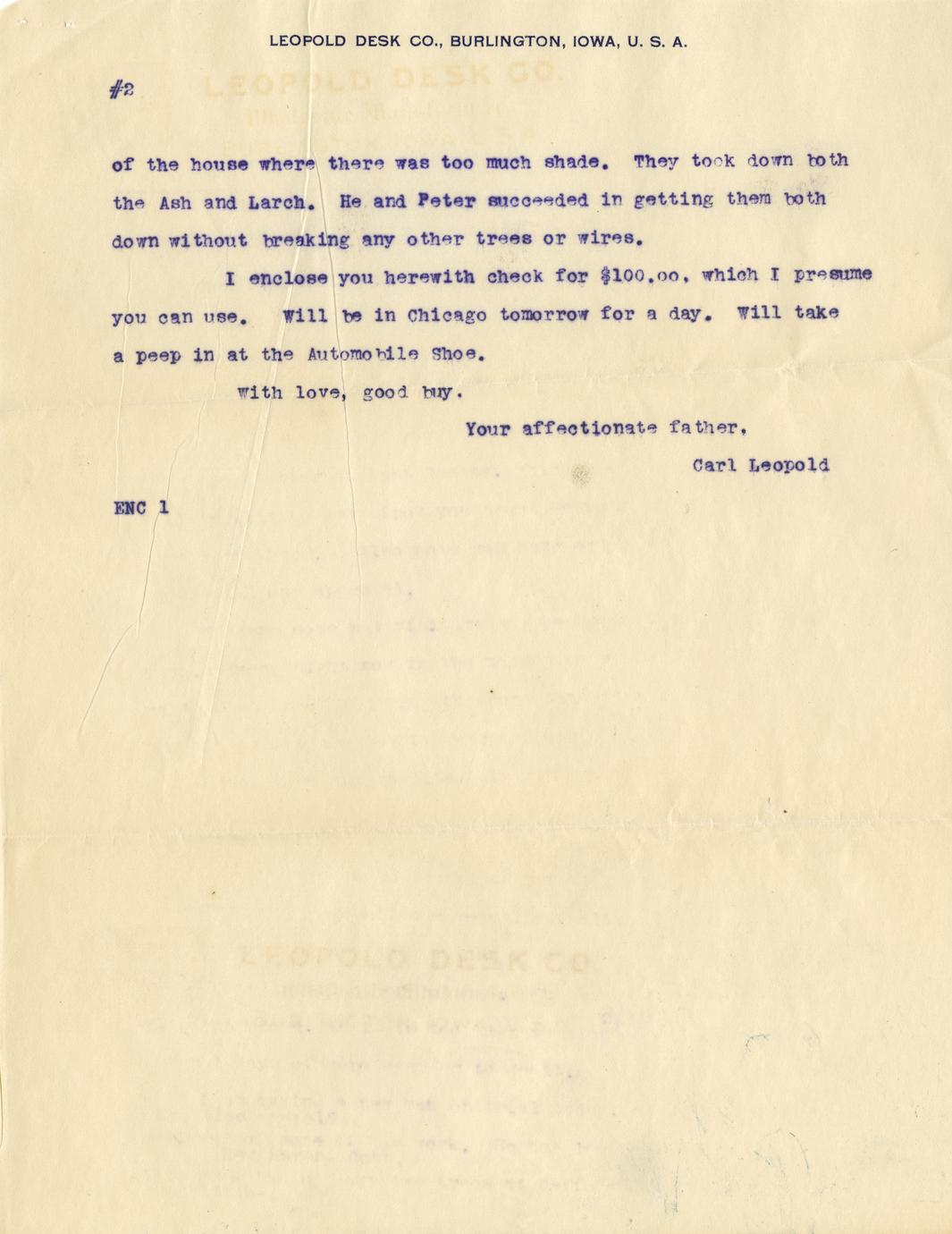 LEOPOLD DESK CO., BURLINGTON, IOWA, U. S. A.

#2

of the house where there was too much shade. They took down both the Ash and Larch. He and Peter succeeded in getting them both down without breaking any other trees or wires.

I enclose you herewith check for $100.00, which I presume you can use. Will be in Chicago tomorrow for a day. Will take a peep in at the Automobile Shoe.

With love, good buy.

Your affectionate father,

Carl Leopold

ENC 1